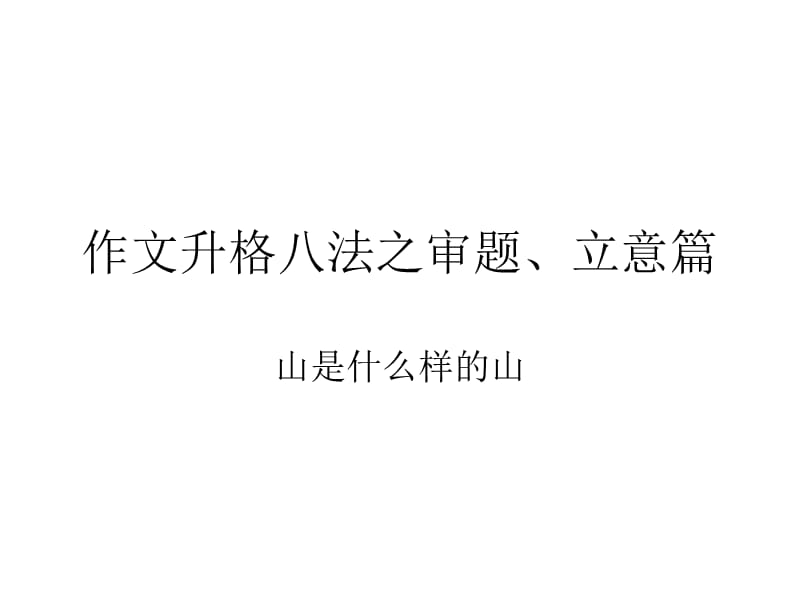 作文升格八法之审题、立意篇

山是什么样的山